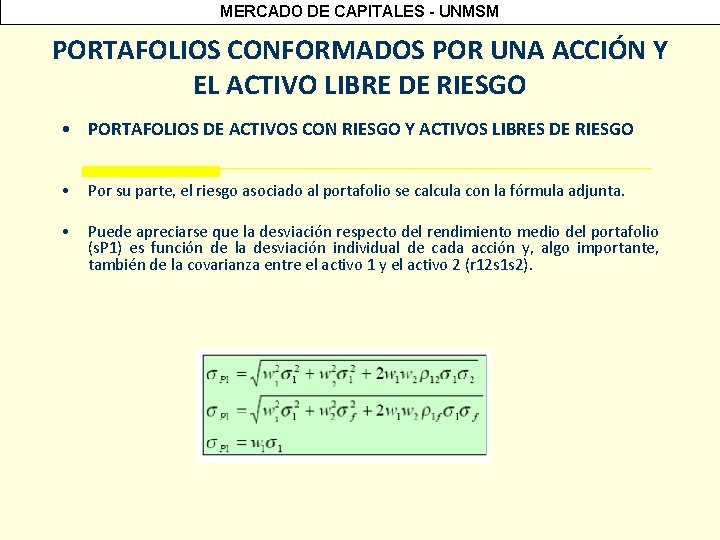 MERCADO DE CAPITALES - UNMSM

PORTAFOLIOS CONFORMADOS POR UNA ACCIÓN Y EL ACTIVO LIBRE DE RIESGO

• PORTAFOLIOS DE ACTIVOS CON RIESGO Y ACTIVOS LIBRES DE RIESGO

• Por su parte, el riesgo asociado al portafolio se calcula con la fórmula adjunta.

• Puede apreciarse que la desviación respecto del rendimiento medio del portafolio (sP1) es función de la desviación individual de cada acción y, algo importante, también de la covarianza entre el activo 1 y el activo 2 (r12s1s2).

$\sigma_{P1} = \sqrt{w_1^2\sigma_1^2 + w_2^2\sigma_1^2 + 2w_1w_2\rho_{12}\sigma_1\sigma_2}$
$\sigma_{P1} = \sqrt{w_1^2\sigma_1^2 + w_2^2\sigma_f^2 + 2w_1w_2\rho_{1f}\sigma_1\sigma_f}$
$\sigma_{P1} = w_1\sigma_1$